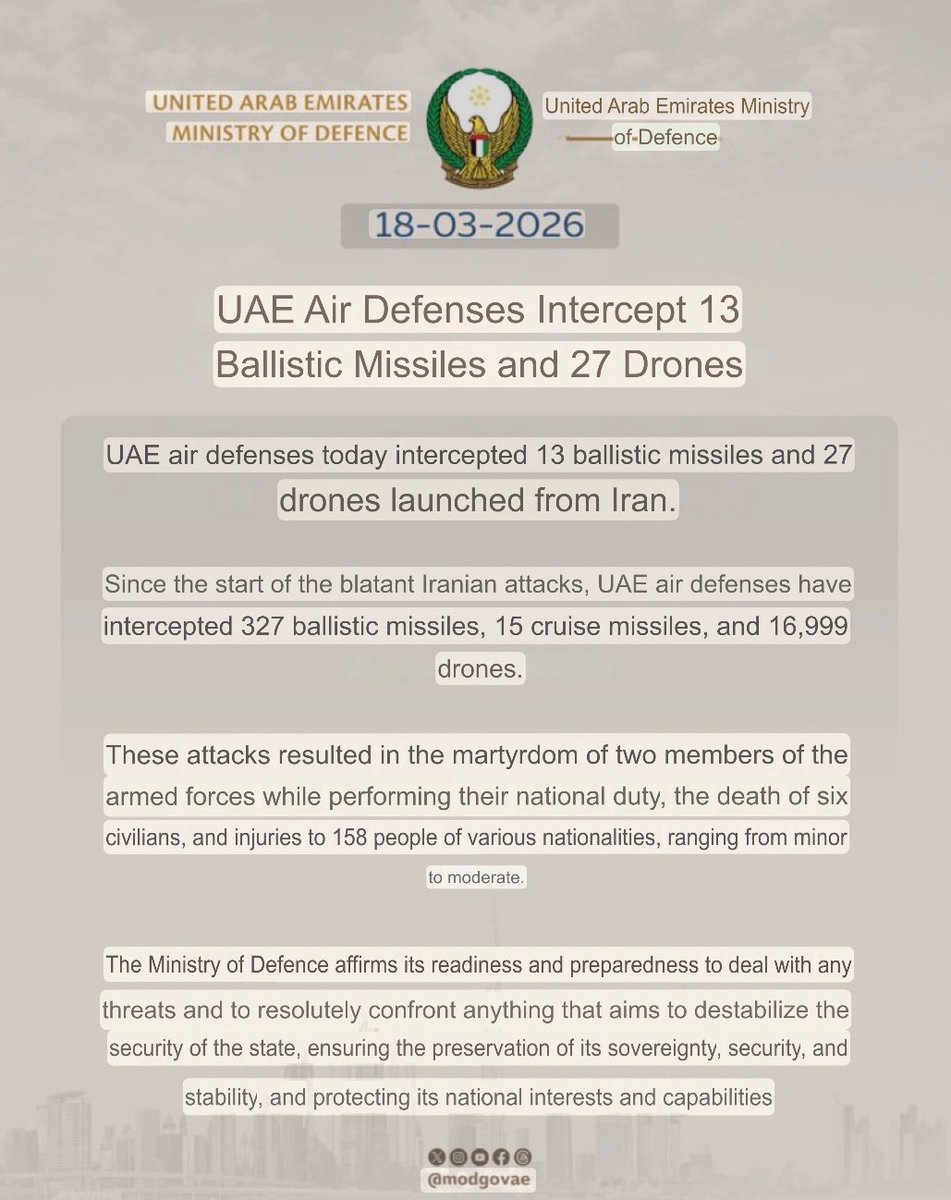 UNITED ARAB EMIRATES
MINISTRY OF DEFENCE

United Arab Emirates Ministry of Defence

18-03-2026

UAE Air Defenses Intercept 13 Ballistic Missiles and 27 Drones

UAE air defenses today intercepted 13 ballistic missiles and 27 drones launched from Iran.

Since the start of the blatant Iranian attacks, UAE air defenses have intercepted 327 ballistic missiles, 15 cruise missiles, and 16,999 drones.

These attacks resulted in the martyrdom of two members of the armed forces while performing their national duty, the death of six civilians, and injuries to 158 people of various nationalities, ranging from minor to moderate.

The Ministry of Defence affirms its readiness and preparedness to deal with any threats and to resolutely confront anything that aims to destabilize the security of the state, ensuring the preservation of its sovereignty, security, and stability, and protecting its national interests and capabilities

@modgovae